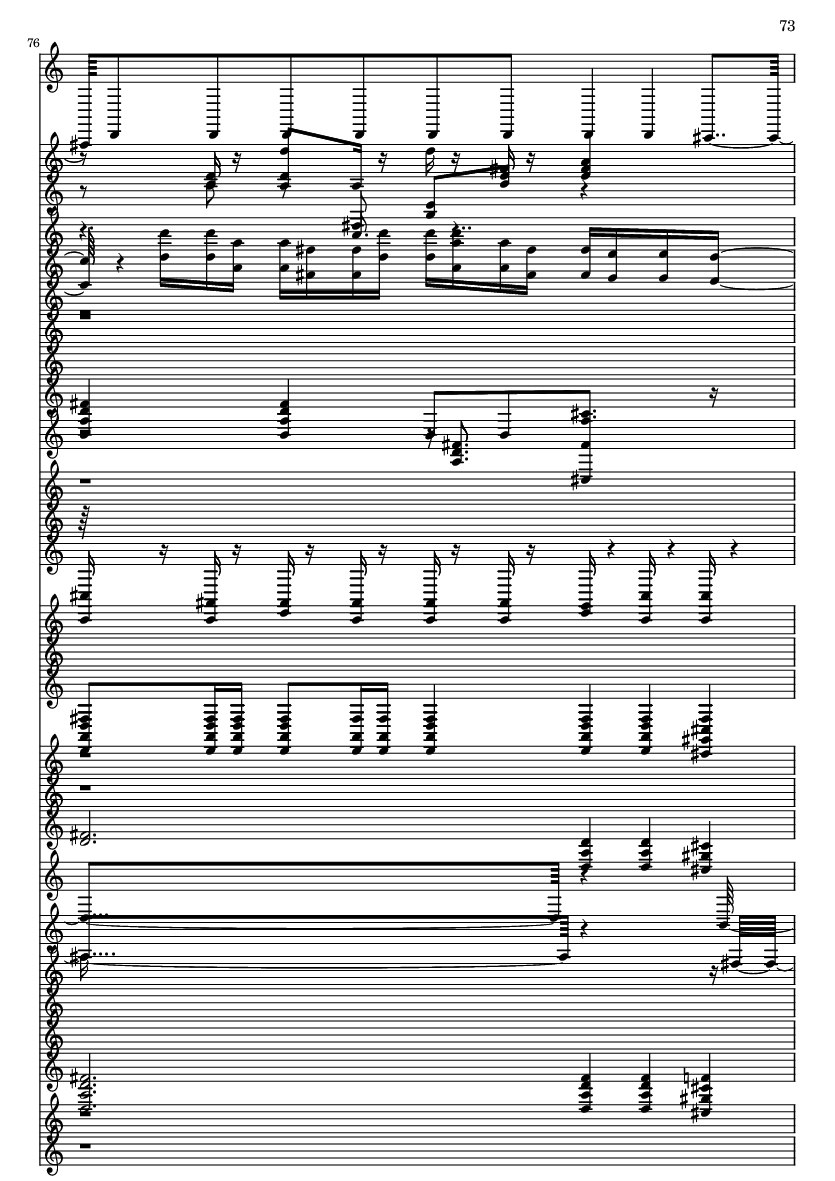 73

76